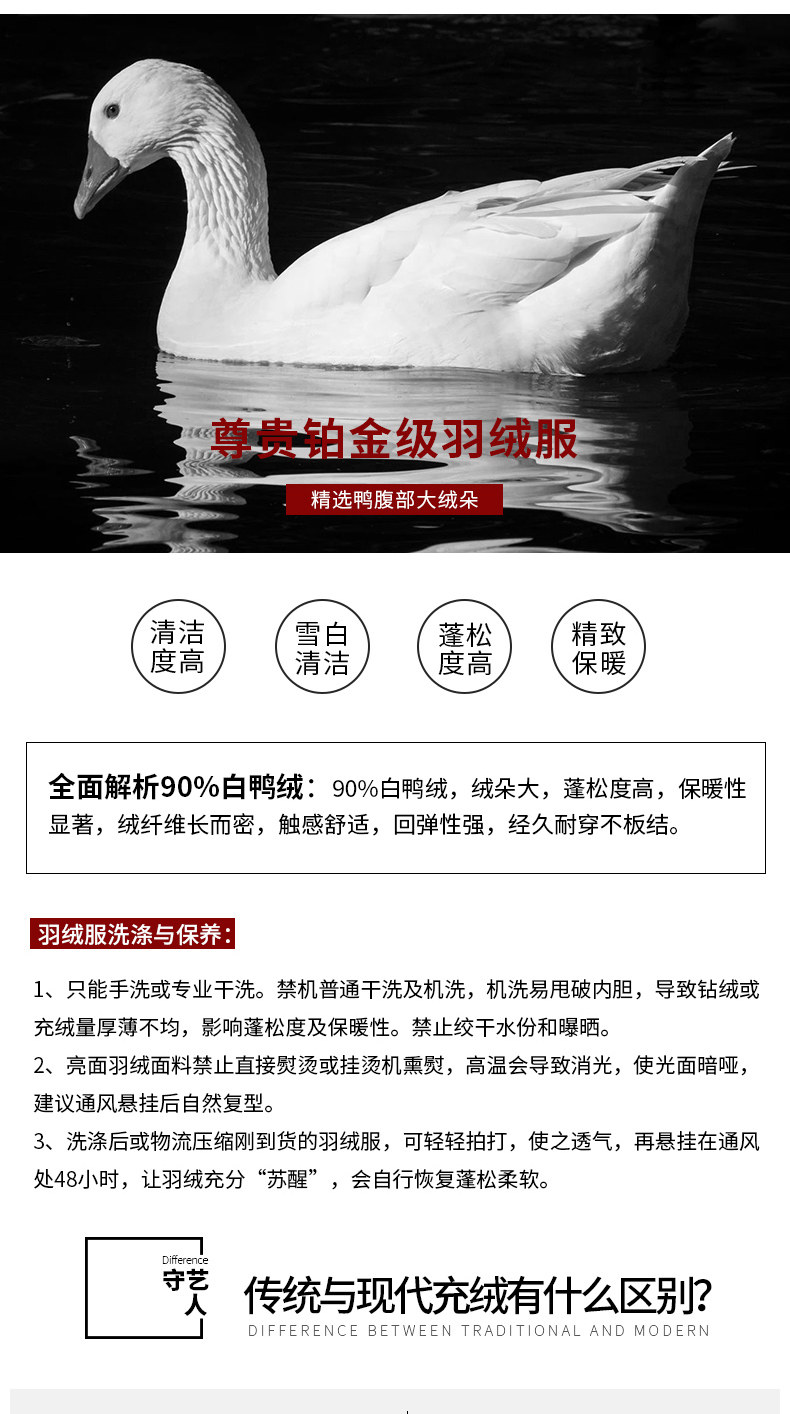 尊贵铂金级羽绒服

精选鸭腹部大绒朵

清洁度高

雪白清洁

蓬松度高

精致保暖

全面解析90%白鸭绒：90%白鸭绒，绒朵大，蓬松度高，保暖性显著，绒纤维长而密，触感舒适，回弹性强，经久耐穿不板结。

羽绒服洗涤与保养：

1、只能手洗或专业干洗。禁机普通干洗及机洗，机洗易甩破内胆，导致钻绒或充绒量厚薄不均，影响蓬松度及保暖性。禁止绞干水份和曝晒。

2、亮面羽绒面料禁止直接熨烫或挂烫机熏熨，高温会导致消光，使光面暗哑，建议通风悬挂后自然复型。

3、洗涤后或物流压缩刚到货的羽绒服，可轻轻拍打，使之透气，再悬挂在通风处48小时，让羽绒充分“苏醒”，会自行恢复蓬松柔软。

Difference
守艺人

传统与现代充绒有什么区别?
DIFFERENCE BETWEEN TRADITIONAL AND MODERN